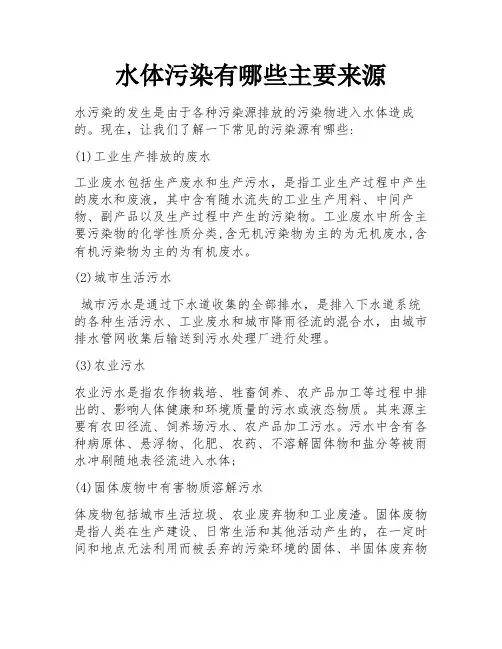 水体污染有哪些主要来源

水污染的发生是由于各种污染源排放的污染物进入水体造成的。现在，让我们了解一下常见的污染源有哪些:

(1)工业生产排放的废水

工业废水包括生产废水和生产污水，是指工业生产过程中产生的废水和废液，其中含有随水流失的工业生产用料、中间产物、副产品以及生产过程中产生的污染物。工业废水中所含主要污染物的化学性质分类,含无机污染物为主的为无机废水,含有机污染物为主的为有机废水。

(2)城市生活污水

城市污水是通过下水道收集的全部排水，是排入下水道系统的各种生活污水、工业废水和城市降雨径流的混合水，由城市排水管网收集后输送到污水处理厂进行处理。

(3)农业污水

农业污水是指农作物栽培、牲畜饲养、农产品加工等过程中排出的、影响人体健康和环境质量的污水或液态物质。其来源主要有农田径流、饲养场污水、农产品加工污水。污水中含有各种病原体、悬浮物、化肥、农药、不溶解固体物和盐分等被雨水冲刷随地表径流进入水体;

(4)固体废物中有害物质溶解污水

体废物包括城市生活垃圾、农业废弃物和工业废渣。固体废物是指人类在生产建设、日常生活和其他活动产生的，在一定时间和地点无法利用而被丢弃的污染环境的固体、半固体废弃物